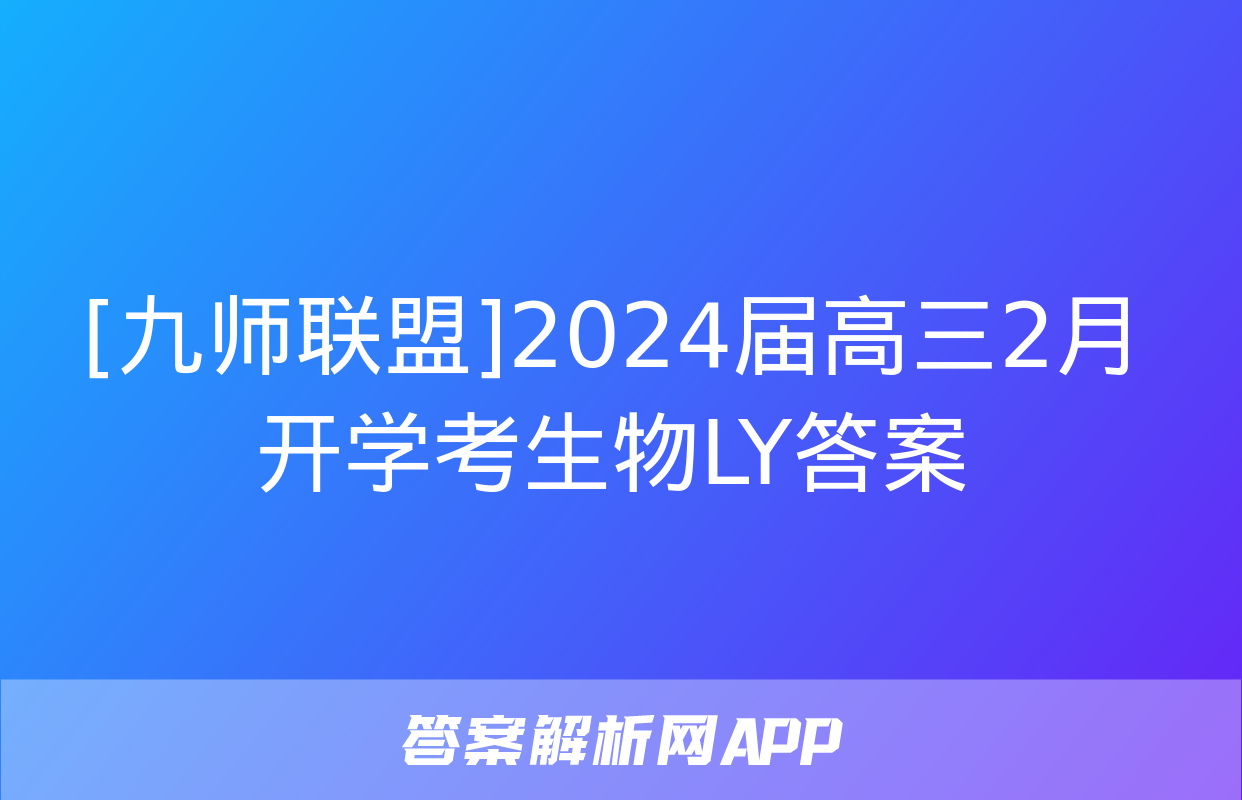 [九师联盟]2024届高三2月开学考生物LY答案

答案解析网APP